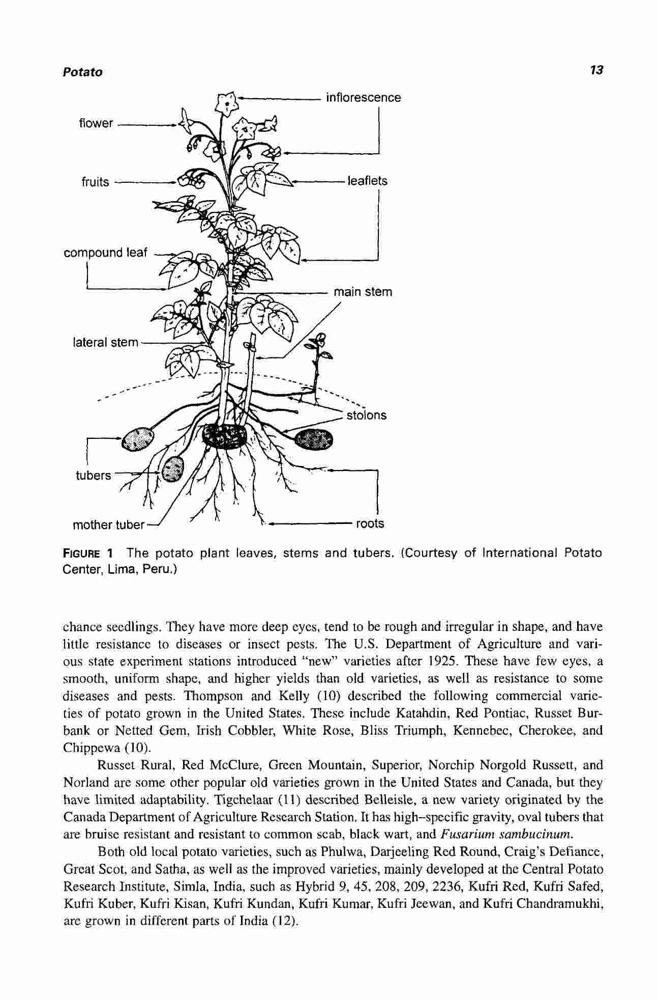 Potato

13

inflorescence

flower

fruits

leaflets

compound leaf

main stem

lateral stem

stolons

tubers

mother tuber

roots

FIGURE 1 The potato plant leaves, stems and tubers. (Courtesy of International Potato Center, Lima, Peru.)

chance seedlings. They have more deep eyes, tend to be rough and irregular in shape, and have little resistance to diseases or insect pests. The U.S. Department of Agriculture and various state experiment stations introduced "new" varieties after 1925. These have few eyes, a smooth, uniform shape, and higher yields than old varieties, as well as resistance to some diseases and pests. Thompson and Kelly (10) described the following commercial varieties of potato grown in the United States. These include Katahdin, Red Pontiac, Russet Burbank or Netted Gem, Irish Cobbler, White Rose, Bliss Triumph, Kennebec, Cherokee, and Chippewa (10).

Russet Rural, Red McClure, Green Mountain, Superior, Norchip Norgold Russett, and Norland are some other popular old varieties grown in the United States and Canada, but they have limited adaptability. Tigchelaar (11) described Belleisle, a new variety originated by the Canada Department of Agriculture Research Station. It has high-specific gravity, oval tubers that are bruise resistant and resistant to common scab, black wart, and Fusarium sambucinum.

Both old local potato varieties, such as Phulwa, Darjeeling Red Round, Craig's Defiance, Great Scot, and Satha, as well as the improved varieties, mainly developed at the Central Potato Research Institute, Simla, India, such as Hybrid 9, 45, 208, 209, 2236, Kufri Red, Kufri Safed, Kufri Kuber, Kufri Kisan, Kufri Kundan, Kufri Kumar, Kufri Jeewan, and Kufri Chandramukhi, are grown in different parts of India (12).